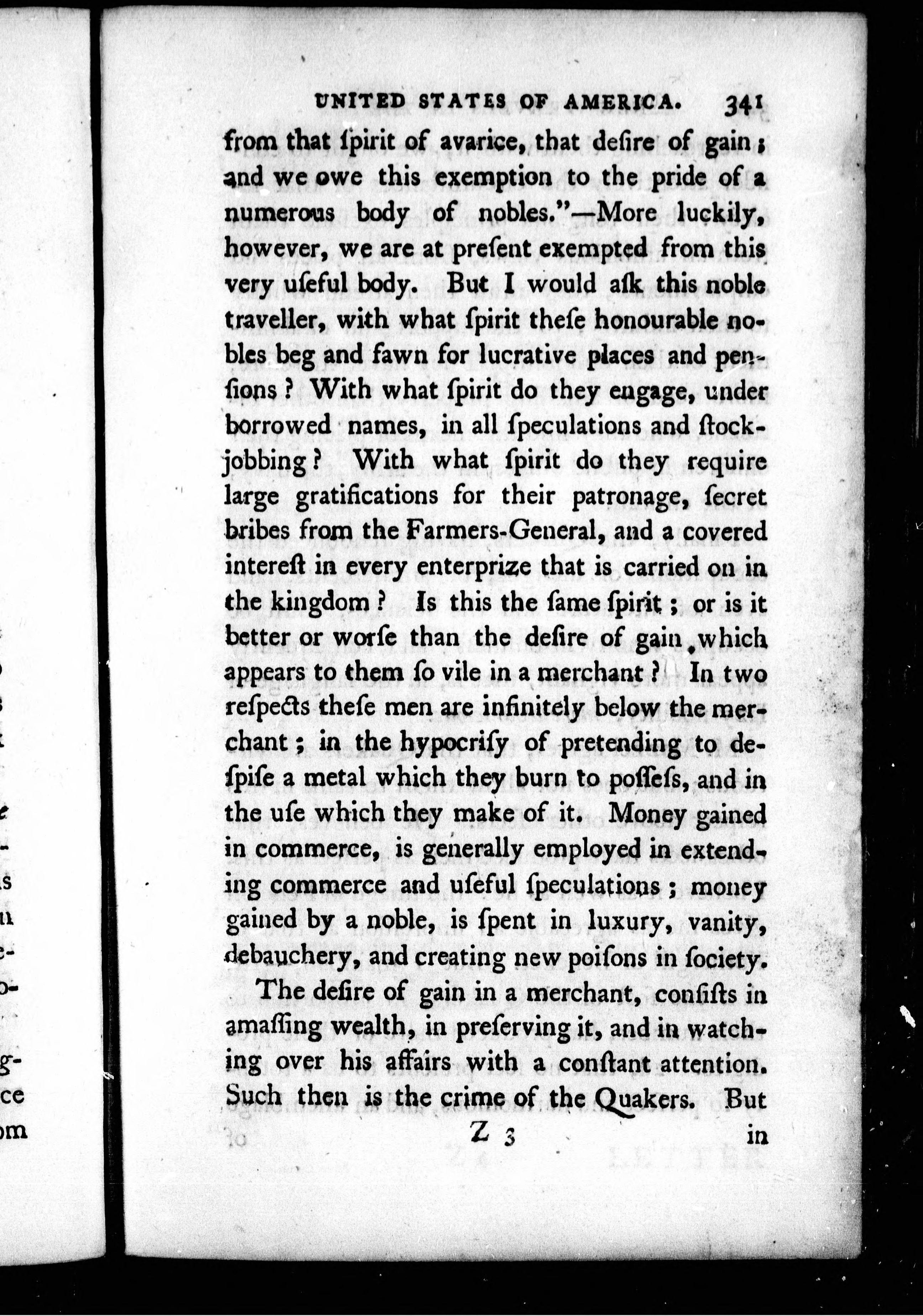 UNITED STATES OF AMERICA. 341

from that ſpirit of avarice, that deſire of gain; and we owe this exemption to the pride of a numerous body of nobles."—More luckily, however, we are at preſent exempted from this very uſeful body. But I would aſk this noble traveller, with what ſpirit theſe honourable nobles beg and fawn for lucrative places and penſions? With what ſpirit do they engage, under borrowed names, in all ſpeculations and ſtockjobbing? With what ſpirit do they require large gratifications for their patronage, ſecret bribes from the Farmers-General, and a covered intereſt in every enterprize that is carried on in the kingdom? Is this the ſame ſpirit; or is it better or worſe than the deſire of gain, which appears to them ſo vile in a merchant? In two reſpects theſe men are infinitely below the merchant; in the hypocriſy of pretending to deſpiſe a metal which they burn to poſſeſs, and in the uſe which they make of it. Money gained in commerce, is generally employed in extending commerce and uſeful ſpeculations; money gained by a noble, is ſpent in luxury, vanity, debauchery, and creating new poiſons in ſociety.

The deſire of gain in a merchant, conſiſts in amaſſing wealth, in preſerving it, and in watching over his affairs with a conſtant attention. Such then is the crime of the Quakers. But

Z 3 in